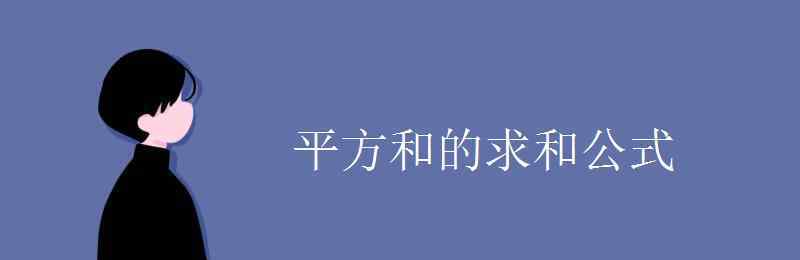 平方和的求和公式